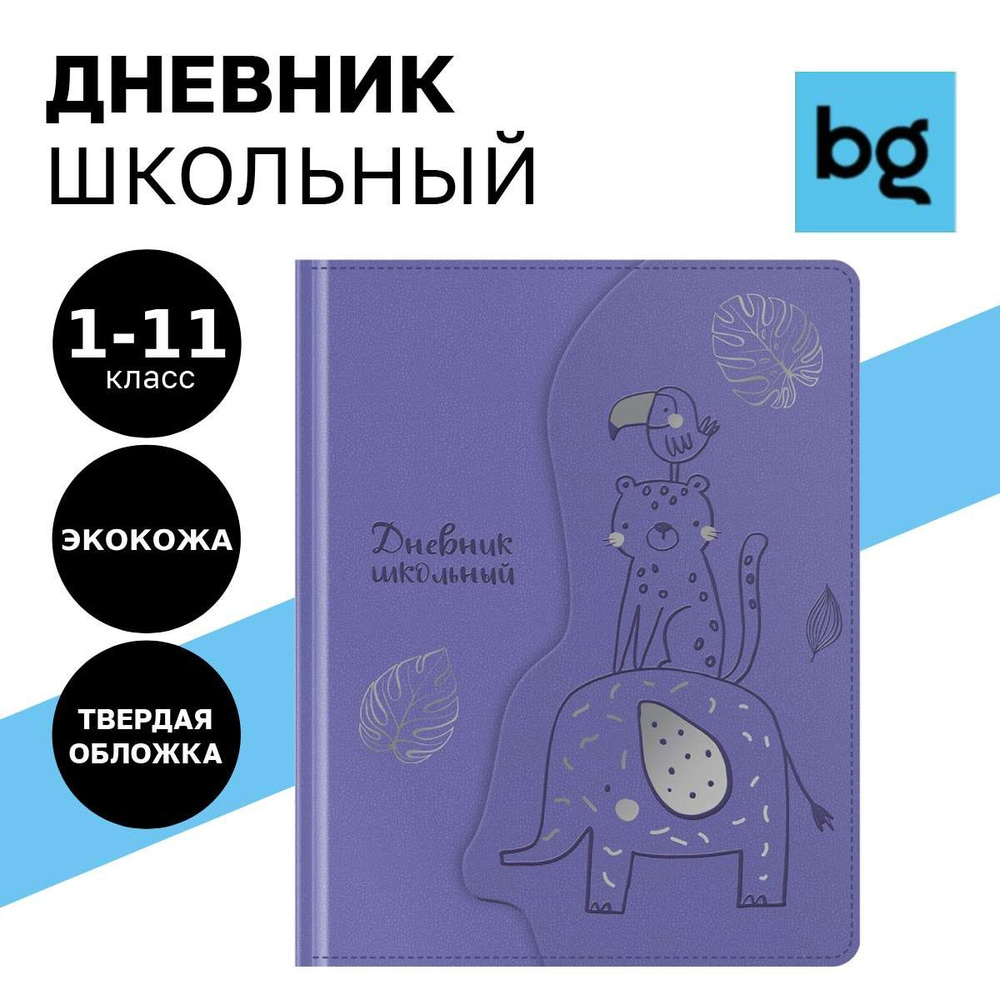 ДНЕВНИК
ШКОЛЬНЫЙ

bg

1-11
класс

ЭКОКОЖА

ТВЕРДАЯ ОБЛОЖКА

Дневник школьный